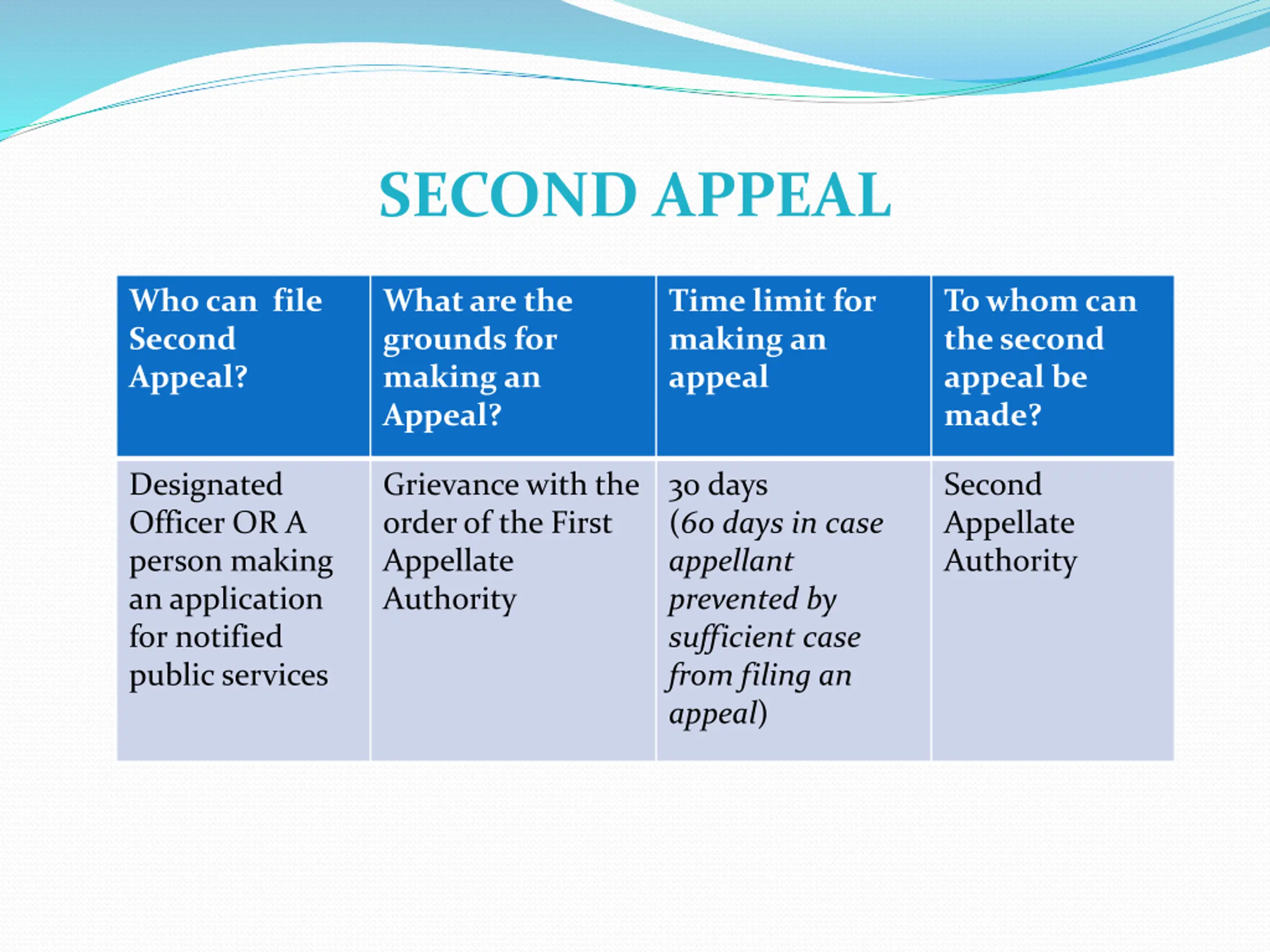 SECOND APPEAL

| Who can file Second Appeal? | What are the grounds for making an Appeal? | Time limit for making an appeal | To whom can the second appeal be made? |
|---|---|---|---|
| Designated Officer OR A person making an application for notified public services | Grievance with the order of the First Appellate Authority | 30 days (60 days in case appellant prevented by sufficient case from filing an appeal) | Second Appellate Authority |